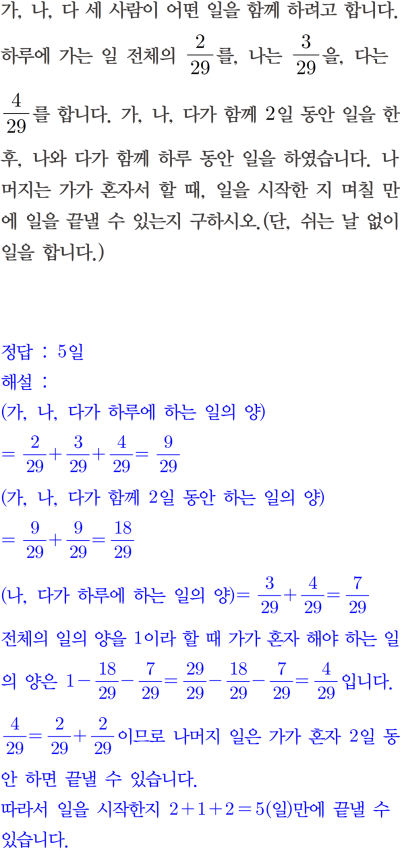 가, 나, 다 세 사람이 어떤 일을 함께 하려고 합니다. 하루에 가는 일 전체의 $\frac{2}{29}$를, 나는 $\frac{3}{29}$을, 다는 $\frac{4}{29}$를 합니다. 가, 나, 다가 함께 2일 동안 일을 한 후, 나와 다가 함께 하루 동안 일을 하였습니다. 나머지는 가가 혼자서 할 때, 일을 시작한 지 며칠 만에 일을 끝낼 수 있는지 구하시오.(단, 쉬는 날 없이 일을 합니다.)

정답 : 5일

해설 :

(가, 나, 다가 하루에 하는 일의 양)

$=\frac{2}{29}+\frac{3}{29}+\frac{4}{29}=\frac{9}{29}$

(가, 나, 다가 함께 2일 동안 하는 일의 양)

$=\frac{9}{29}+\frac{9}{29}=\frac{18}{29}$

(나, 다가 하루에 하는 일의 양)$=\frac{3}{29}+\frac{4}{29}=\frac{7}{29}$

전체의 일의 양을 1이라 할 때 가가 혼자 해야 하는 일의 양은 $1-\frac{18}{29}-\frac{7}{29}=\frac{29}{29}-\frac{18}{29}-\frac{7}{29}=\frac{4}{29}$입니다.

$\frac{4}{29}=\frac{2}{29}+\frac{2}{29}$이므로 나머지 일은 가가 혼자 2일 동안 하면 끝낼 수 있습니다.

따라서 일을 시작한지 $2+1+2=5$(일)만에 끝낼 수 있습니다.